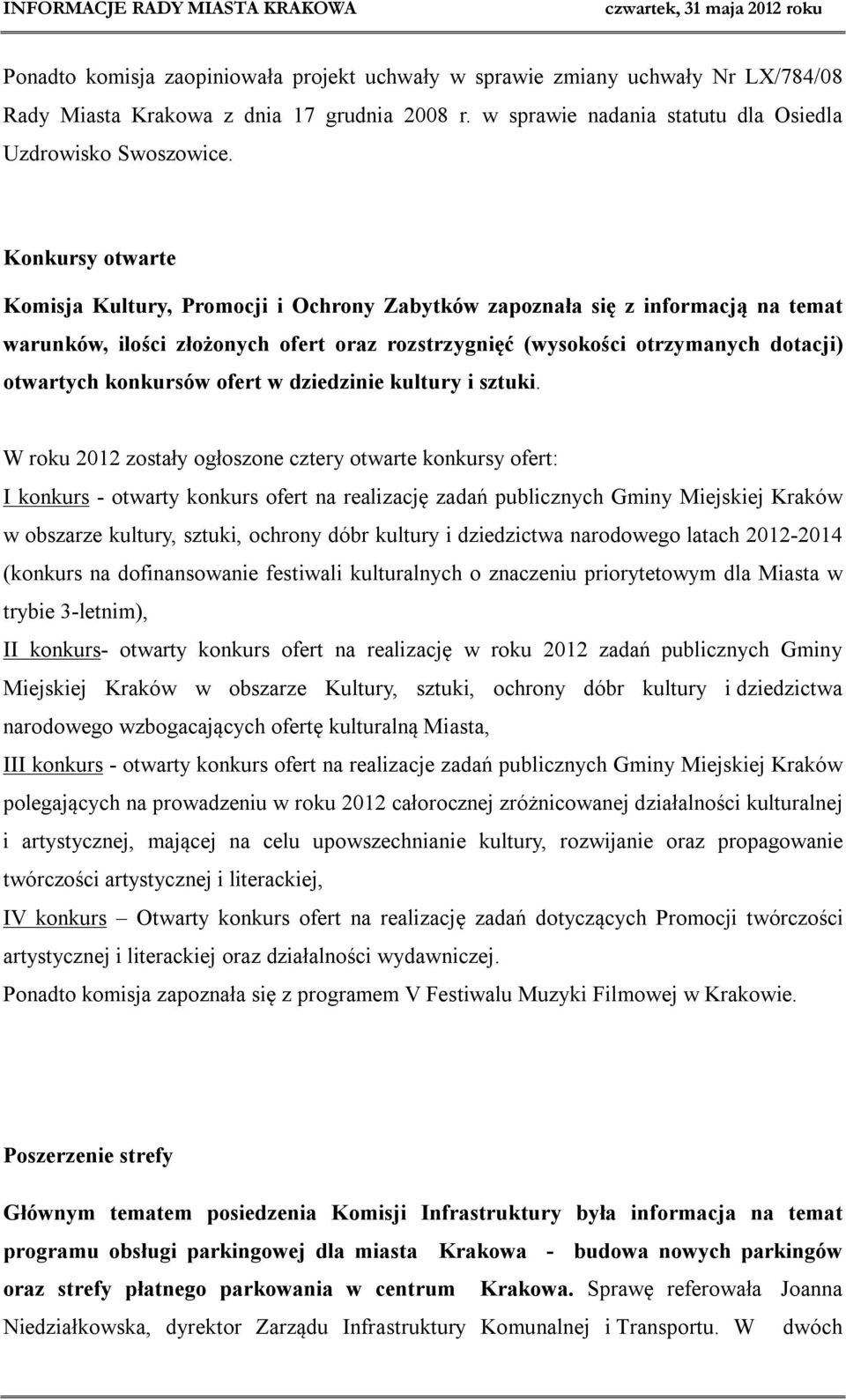 INFORMACJE RADY MIASTA KRAKOWA czwartek, 31 maja 2012 roku

Ponadto komisja zaopiniowała projekt uchwały w sprawie zmiany uchwały Nr LX/784/08 Rady Miasta Krakowa z dnia 17 grudnia 2008 r. w sprawie nadania statutu dla Osiedla Uzdrowisko Swoszowice.

Konkursy otwarte

Komisja Kultury, Promocji i Ochrony Zabytków zapoznała się z informacją na temat warunków, ilości złożonych ofert oraz rozstrzygnięć (wysokości otrzymanych dotacji) otwartych konkursów ofert w dziedzinie kultury i sztuki.

W roku 2012 zostały ogłoszone cztery otwarte konkursy ofert:
I konkurs - otwarty konkurs ofert na realizację zadań publicznych Gminy Miejskiej Kraków w obszarze kultury, sztuki, ochrony dóbr kultury i dziedzictwa narodowego latach 2012-2014 (konkurs na dofinansowanie festiwali kulturalnych o znaczeniu priorytetowym dla Miasta w trybie 3-letnim),
II konkurs- otwarty konkurs ofert na realizację w roku 2012 zadań publicznych Gminy Miejskiej Kraków w obszarze Kultury, sztuki, ochrony dóbr kultury i dziedzictwa narodowego wzbogacających ofertę kulturalną Miasta,
III konkurs - otwarty konkurs ofert na realizacje zadań publicznych Gminy Miejskiej Kraków polegających na prowadzeniu w roku 2012 całorocznej zróżnicowanej działalności kulturalnej i artystycznej, mającej na celu upowszechnianie kultury, rozwijanie oraz propagowanie twórczości artystycznej i literackiej,
IV konkurs – Otwarty konkurs ofert na realizację zadań dotyczących Promocji twórczości artystycznej i literackiej oraz działalności wydawniczej.
Ponadto komisja zapoznała się z programem V Festiwalu Muzyki Filmowej w Krakowie.

Poszerzenie strefy

Głównym tematem posiedzenia Komisji Infrastruktury była informacja na temat programu obsługi parkingowej dla miasta Krakowa - budowa nowych parkingów oraz strefy płatnego parkowania w centrum Krakowa. Sprawę referowała Joanna Niedziałkowska, dyrektor Zarządu Infrastruktury Komunalnej i Transportu. W dwóch